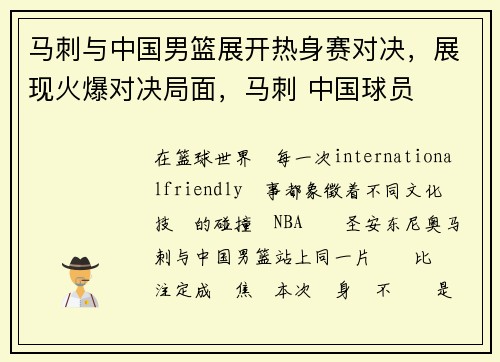 马刺与中国男篮展开热身赛对决，展现火爆对决局面，马刺 中国球员

在篮球世界 每一次internationalfriendly 事都象徵着不同文化 技 的碰撞 NBA 圣安东尼奥马刺与中国男篮站上同一片 比 注定成 焦 本次 身 不 是